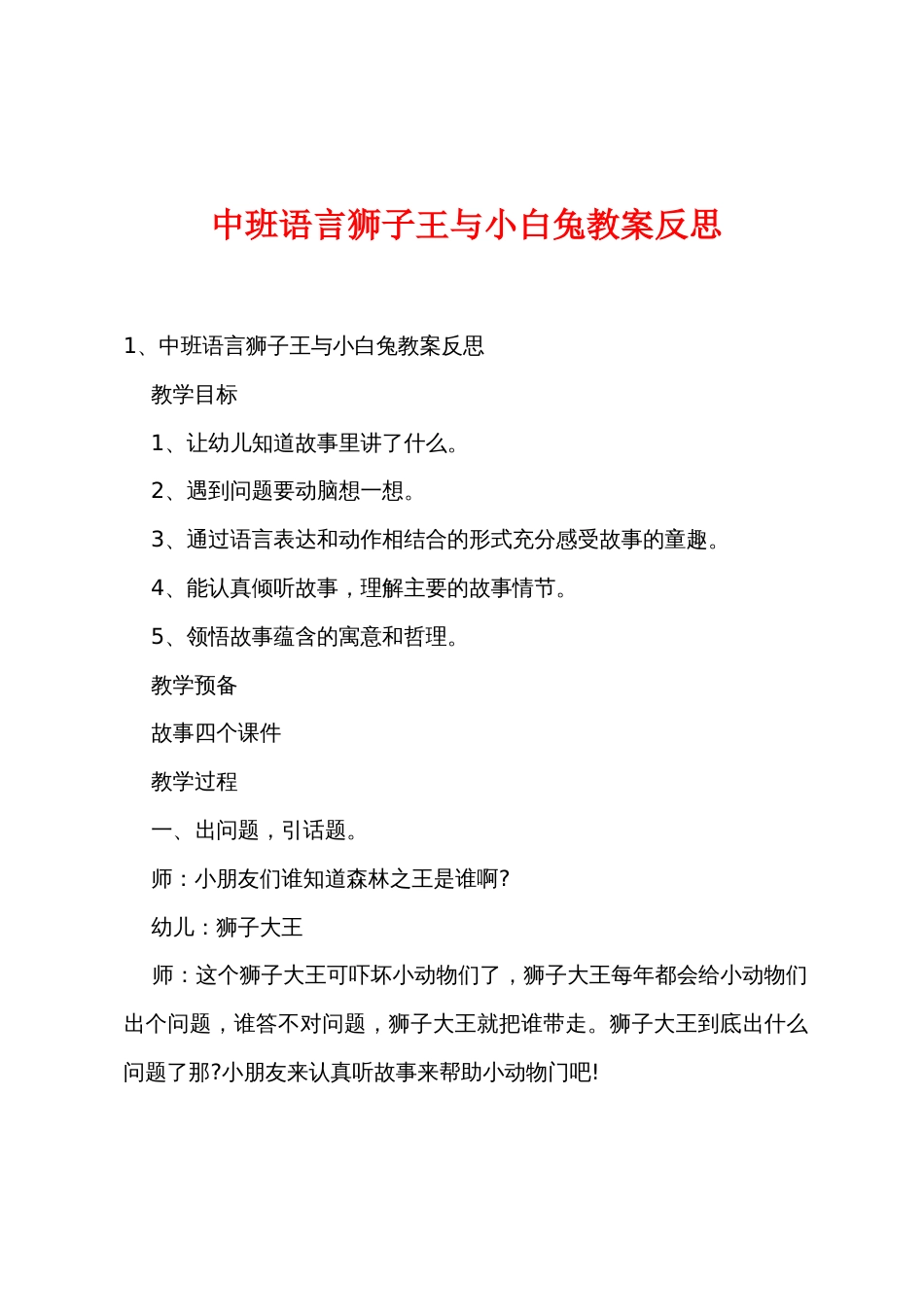 中班语言狮子王与小白兔教案反思

1、中班语言狮子王与小白兔教案反思

教学目标

1、让幼儿知道故事里讲了什么。

2、遇到问题要动脑想一想。

3、通过语言表达和动作相结合的形式充分感受故事的童趣。

4、能认真倾听故事，理解主要的故事情节。

5、领悟故事蕴含的寓意和哲理。

教学预备

故事四个课件

教学过程

一、出问题，引话题。

师：小朋友们谁知道森林之王是谁啊?

幼儿：狮子大王

师：这个狮子大王可吓坏小动物们了，狮子大王每年都会给小动物们出个问题，谁答不对问题，狮子大王就把谁带走。狮子大王到底出什么问题了那?小朋友来认真听故事来帮助小动物门吧!